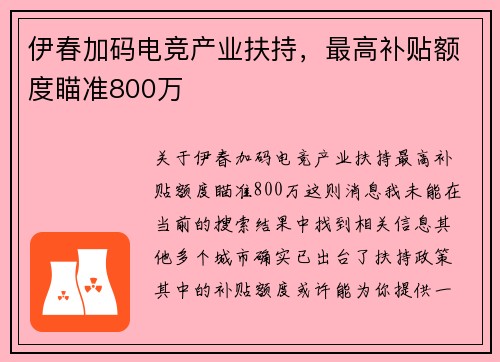 伊春加码电竞产业扶持，最高补贴额度瞄准800万

关于伊春加码电竞产业扶持最高补贴额度瞄准800万这则消息我未能在当前的搜索结果中找到相关信息其他多个城市确实已出台了扶持政策其中的补贴额度或许能为你提供一